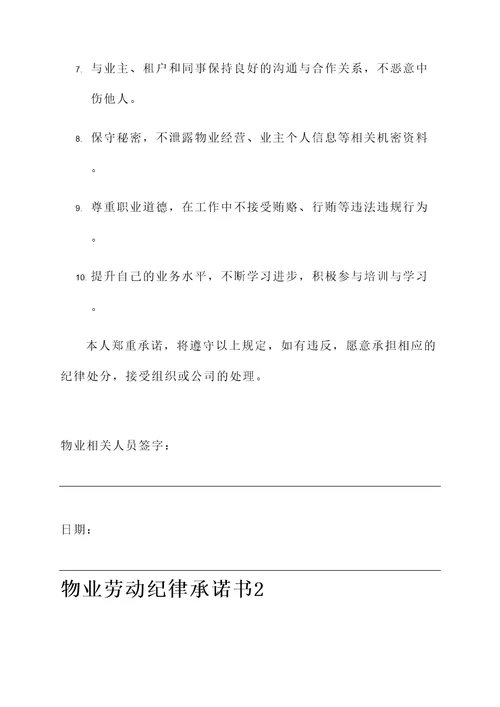 7. 与业主、租户和同事保持良好的沟通与合作关系，不恶意中伤他人。

8. 保守秘密，不泄露物业经营、业主个人信息等相关机密资料。

9. 尊重职业道德，在工作中不接受贿赂、行贿等违法违规行为。

10. 提升自己的业务水平，不断学习进步，积极参与培训与学习。

本人郑重承诺，将遵守以上规定，如有违反，愿意承担相应的纪律处分，接受组织或公司的处理。

物业相关人员签字：

日期：

物业劳动纪律承诺书2